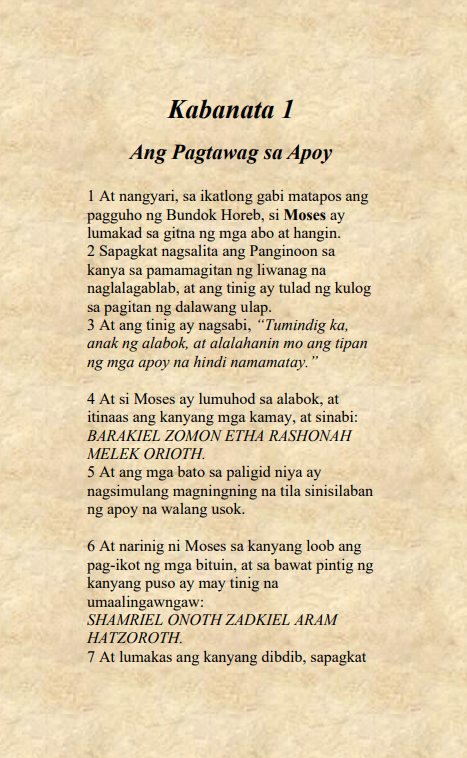 Kabanata 1

Ang Pagtawag sa Apoy

1 At nangyari, sa ikatlong gabi matapos ang pagguho ng Bundok Horeb, si Moses ay lumakad sa gitna ng mga abo at hangin.
2 Sapagkat nagsalita ang Panginoon sa kanya sa pamamagitan ng liwanag na naglalagablab, at ang tinig ay tulad ng kulog sa pagitan ng dalawang ulap.
3 At ang tinig ay nagsabi, "Tumindig ka, anak ng alabok, at alalahanin mo ang tipan ng mga apoy na hindi namamatay."

4 At si Moses ay lumuhod sa alabok, at itinaas ang kanyang mga kamay, at sinabi:
BARAKIEL ZOMON ETHA RASHONAH MELEK ORIOTH.
5 At ang mga bato sa paligid niya ay nagsimulang magningning na tila sinisilaban ng apoy na walang usok.

6 At narinig ni Moses sa kanyang loob ang pag-ikot ng mga bituin, at sa bawat pintig ng kanyang puso ay may tinig na umaalingawngaw:
SHAMRIEL ONOTH ZADKIEL ARAM HATZOROTH.
7 At lumakas ang kanyang dibdib, sapagkat